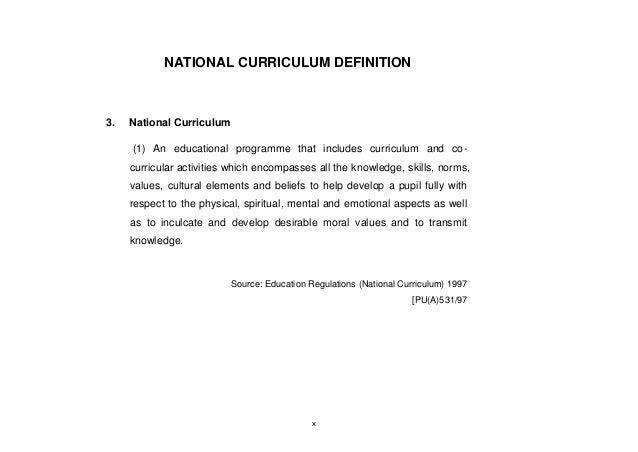 NATIONAL CURRICULUM DEFINITION

3. National Curriculum

(1) An educational programme that includes curriculum and co-curricular activities which encompasses all the knowledge, skills, norms, values, cultural elements and beliefs to help develop a pupil fully with respect to the physical, spiritual, mental and emotional aspects as well as to inculcate and develop desirable moral values and to transmit knowledge.

Source: Education Regulations (National Curriculum) 1997
[PU(A)531/97

x